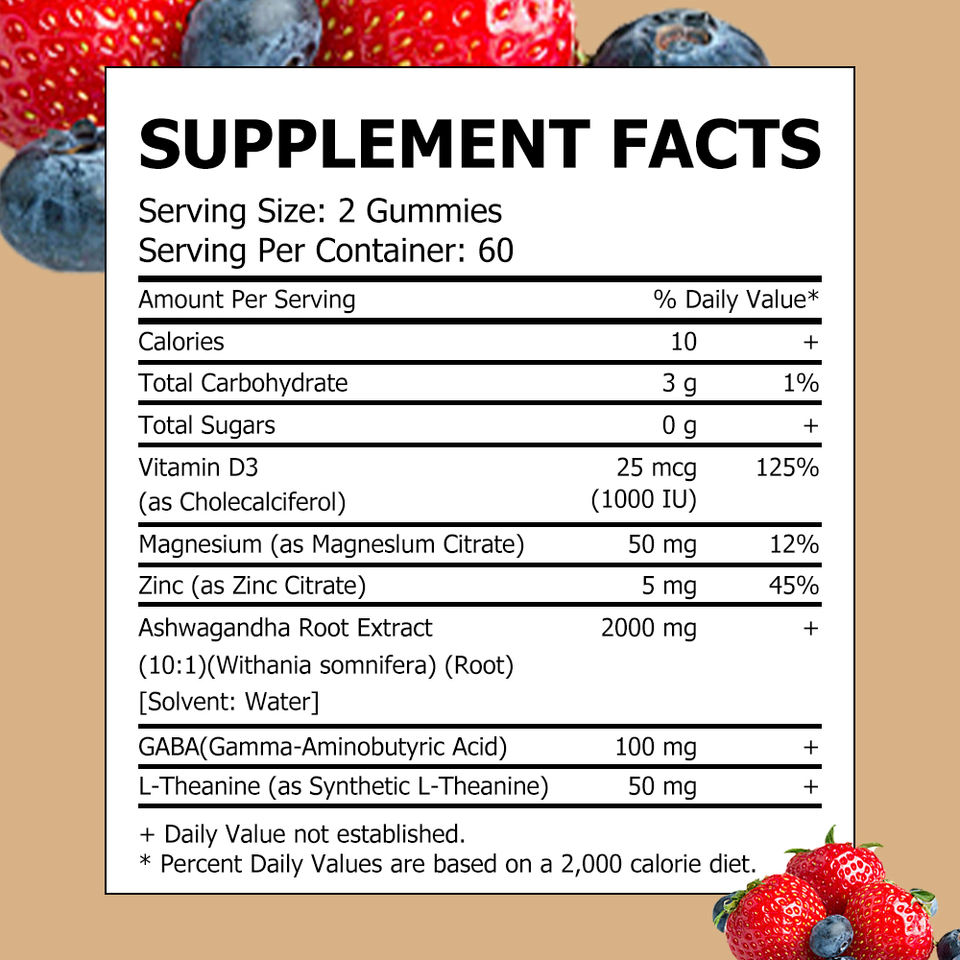 SUPPLEMENT FACTS

Serving Size: 2 Gummies
Serving Per Container: 60

| Amount Per Serving | | % Daily Value* |
|---|---|---|
| Calories | 10 | + |
| Total Carbohydrate | 3 g | 1% |
| Total Sugars | 0 g | + |
| Vitamin D3 (as Cholecalciferol) | 25 mcg (1000 IU) | 125% |
| Magnesium (as Magneslum Citrate) | 50 mg | 12% |
| Zinc (as Zinc Citrate) | 5 mg | 45% |
| Ashwagandha Root Extract (10:1)(Withania somnifera) (Root) [Solvent: Water] | 2000 mg | + |
| GABA(Gamma-Aminobutyric Acid) | 100 mg | + |
| L-Theanine (as Synthetic L-Theanine) | 50 mg | + |

+ Daily Value not established.
* Percent Daily Values are based on a 2,000 calorie diet.